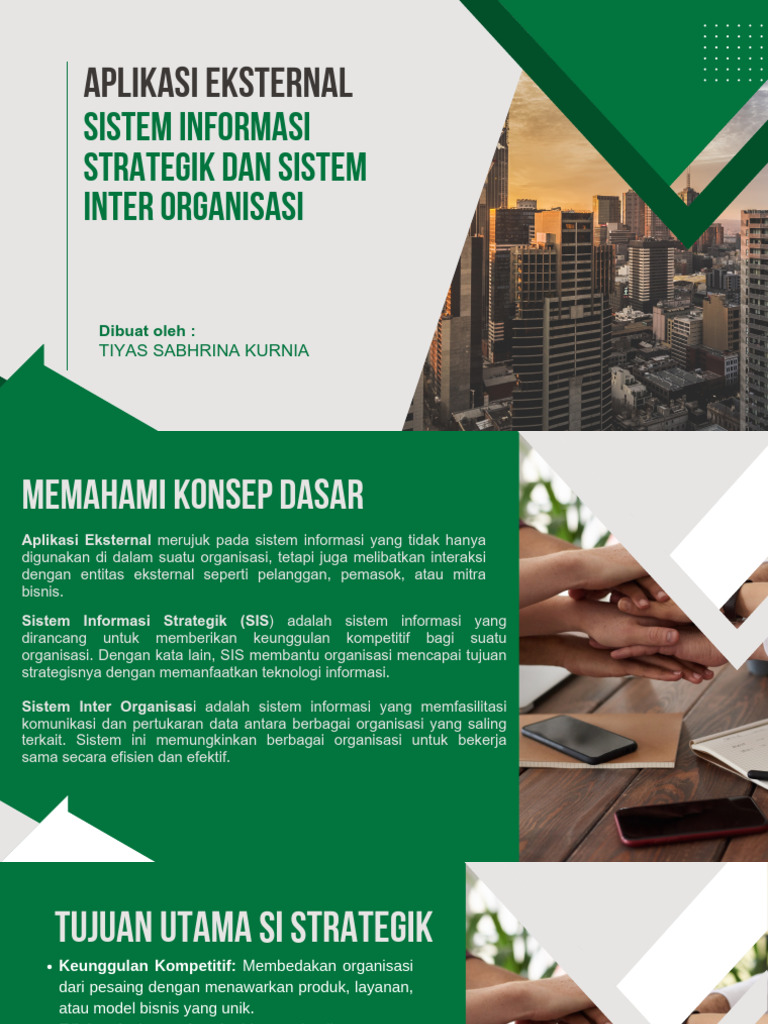 APLIKASI EKSTERNAL
SISTEM INFORMASI STRATEGIK DAN SISTEM INTER ORGANISASI

Dibuat oleh :
TIYAS SABHRINA KURNIA

MEMAHAMI KONSEP DASAR

Aplikasi Eksternal merujuk pada sistem informasi yang tidak hanya digunakan di dalam suatu organisasi, tetapi juga melibatkan interaksi dengan entitas eksternal seperti pelanggan, pemasok, atau mitra bisnis.

Sistem Informasi Strategik (SIS) adalah sistem informasi yang dirancang untuk memberikan keunggulan kompetitif bagi suatu organisasi. Dengan kata lain, SIS membantu organisasi mencapai tujuan strategisnya dengan memanfaatkan teknologi informasi.

Sistem Inter Organisasi adalah sistem informasi yang memfasilitasi komunikasi dan pertukaran data antara berbagai organisasi yang saling terkait. Sistem ini memungkinkan berbagai organisasi untuk bekerja sama secara efisien dan efektif.

TUJUAN UTAMA SI STRATEGIK

• Keunggulan Kompetitif: Membedakan organisasi dari pesaing dengan menawarkan produk, layanan, atau model bisnis yang unik.